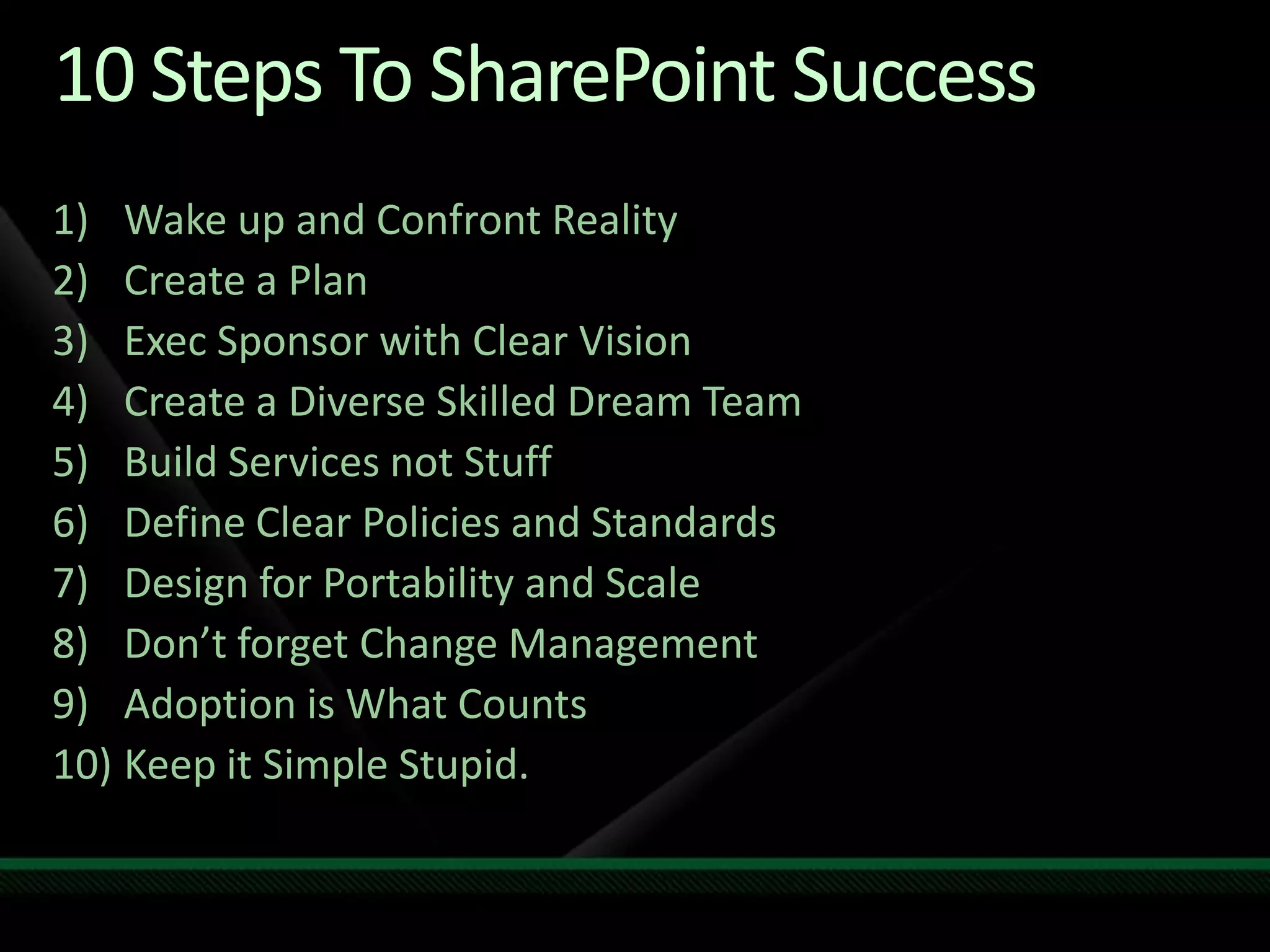 10 Steps To SharePoint Success

1) Wake up and Confront Reality
2) Create a Plan
3) Exec Sponsor with Clear Vision
4) Create a Diverse Skilled Dream Team
5) Build Services not Stuff
6) Define Clear Policies and Standards
7) Design for Portability and Scale
8) Don’t forget Change Management
9) Adoption is What Counts
10) Keep it Simple Stupid.